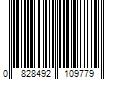 0 828492 109779